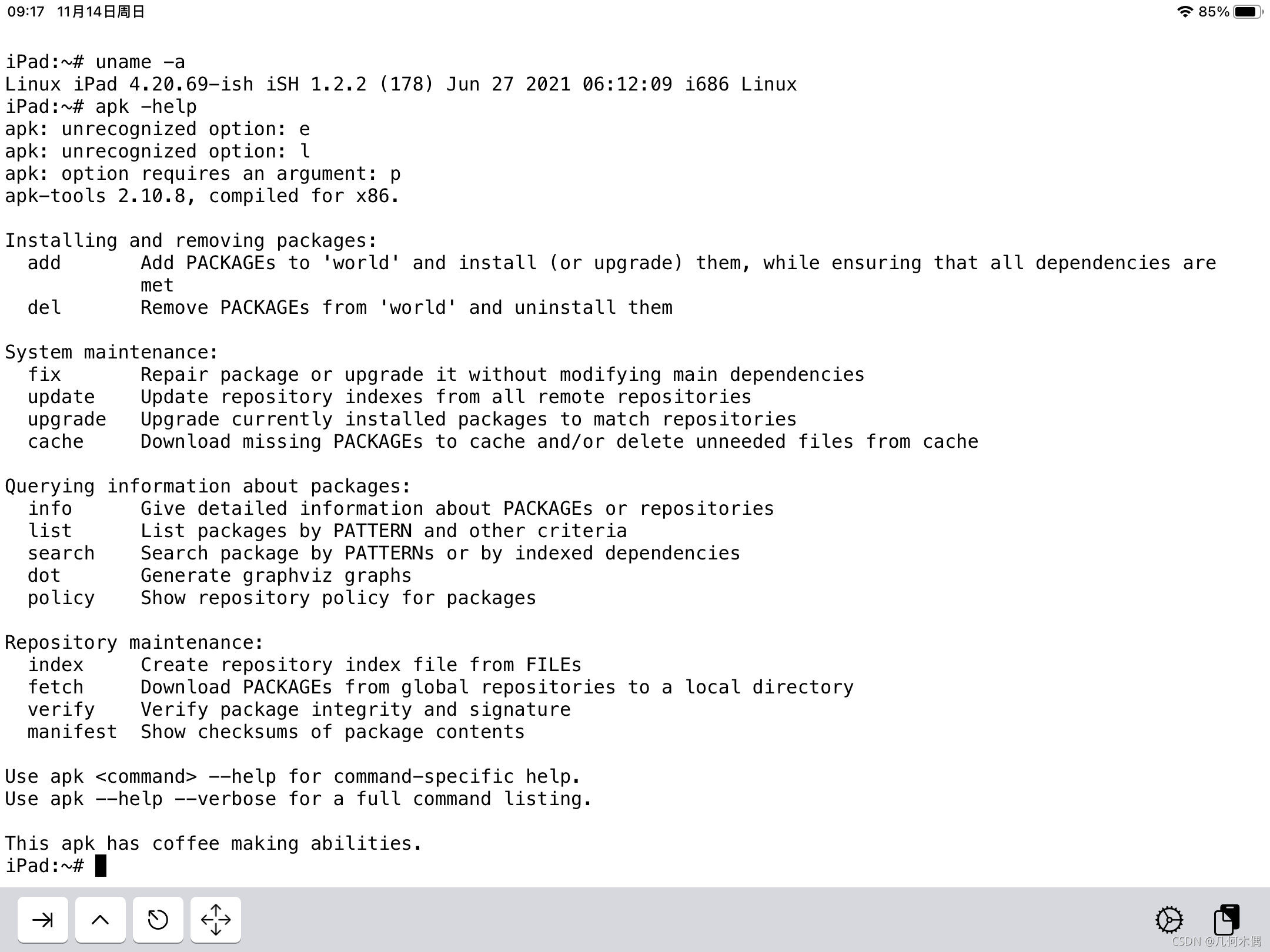 09:17 11月14日周日
85%

iPad:~# uname -a
Linux iPad 4.20.69-ish iSH 1.2.2 (178) Jun 27 2021 06:12:09 i686 Linux
iPad:~# apk -help
apk: unrecognized option: e
apk: unrecognized option: l
apk: option requires an argument: p
apk-tools 2.10.8, compiled for x86.

Installing and removing packages:
  add       Add PACKAGEs to 'world' and install (or upgrade) them, while ensuring that all dependencies are met
  del       Remove PACKAGEs from 'world' and uninstall them

System maintenance:
  fix       Repair package or upgrade it without modifying main dependencies
  update    Update repository indexes from all remote repositories
  upgrade   Upgrade currently installed packages to match repositories
  cache     Download missing PACKAGEs to cache and/or delete unneeded files from cache

Querying information about packages:
  info      Give detailed information about PACKAGEs or repositories
  list      List packages by PATTERN and other criteria
  search    Search package by PATTERNs or by indexed dependencies
  dot       Generate graphviz graphs
  policy    Show repository policy for packages

Repository maintenance:
  index     Create repository index file from FILEs
  fetch     Download PACKAGEs from global repositories to a local directory
  verify    Verify package integrity and signature
  manifest  Show checksums of package contents

Use apk <command> --help for command-specific help.
Use apk --help --verbose for a full command listing.

This apk has coffee making abilities.
iPad:~#

CSDN @几何木偶